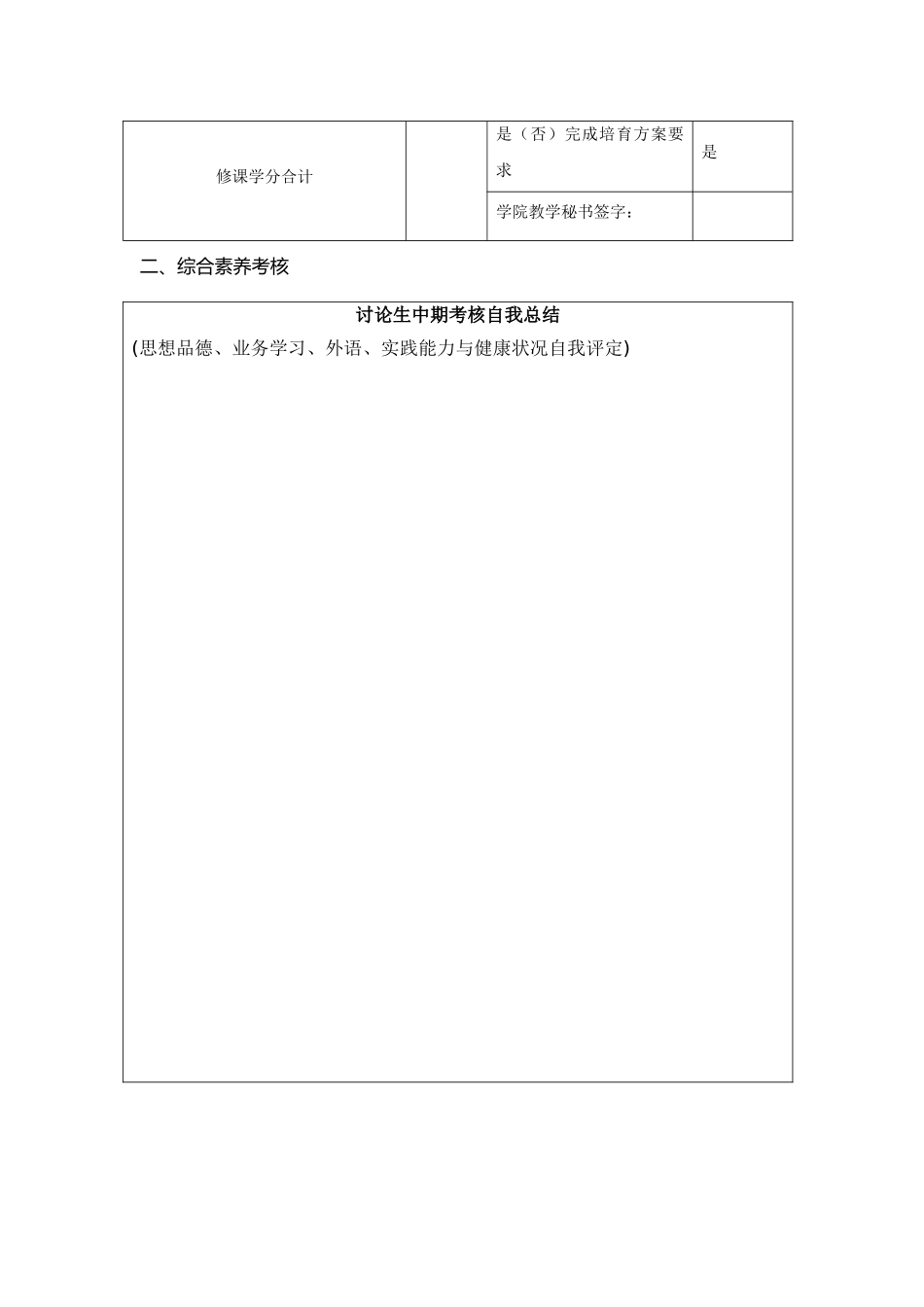 | 修课学分合计 |  | 是（否）完成培育方案要求 | 是 |
|---|---|---|---|
|  |  | 学院教学秘书签字： |  |

二、综合素养考核

讨论生中期考核自我总结
(思想品德、业务学习、外语、实践能力与健康状况自我评定)